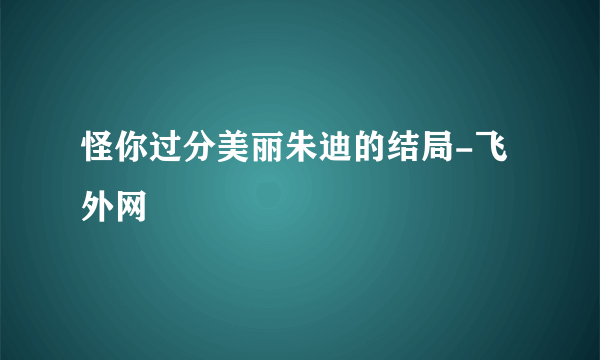 怪你过分美丽朱迪的结局-飞外网